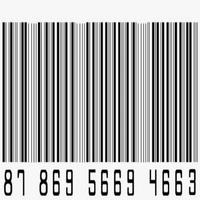 87 869 5669 4663